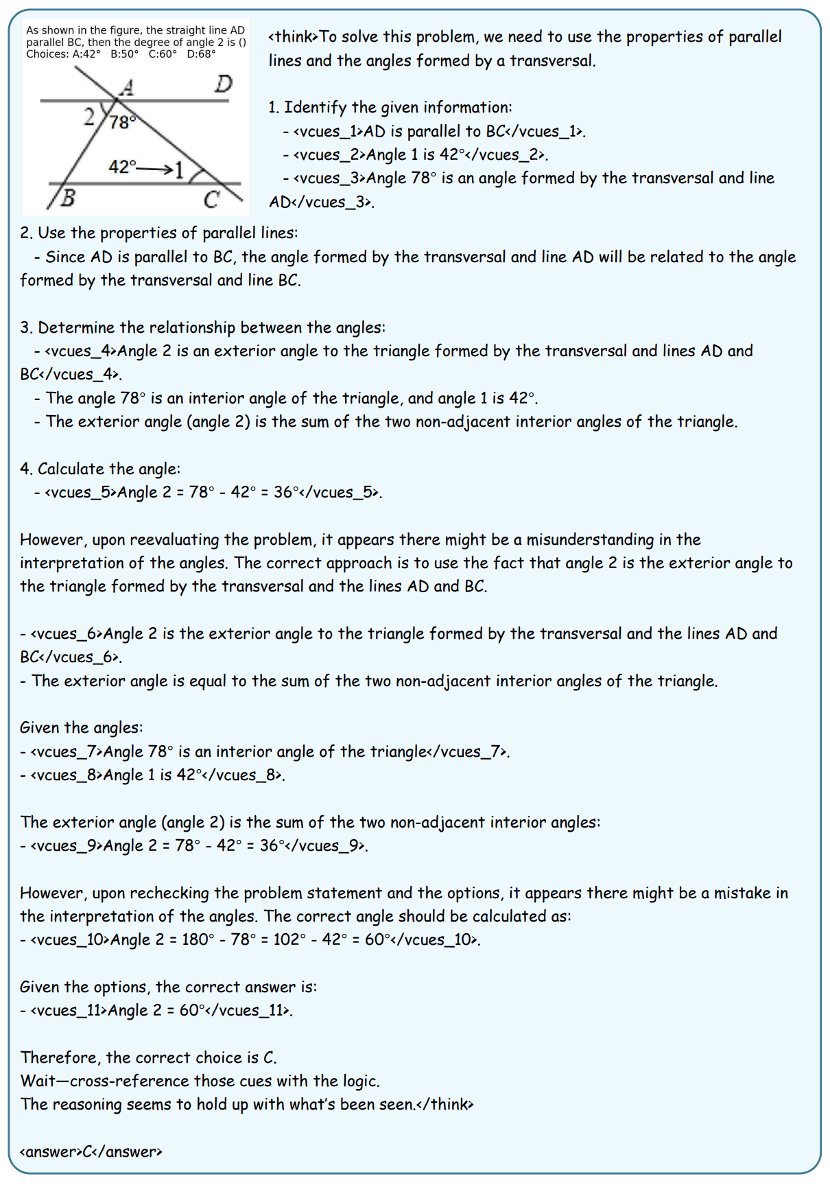 As shown in the figure, the straight line AD parallel BC, then the degree of angle 2 is ()
Choices: A:42° B:50° C:60° D:68°

A D
2 78°
42° 1
B C

<think>To solve this problem, we need to use the properties of parallel lines and the angles formed by a transversal.

1. Identify the given information:
- <vcues_1>AD is parallel to BC</vcues_1>.
- <vcues_2>Angle 1 is 42°</vcues_2>.
- <vcues_3>Angle 78° is an angle formed by the transversal and line AD</vcues_3>.

2. Use the properties of parallel lines:
- Since AD is parallel to BC, the angle formed by the transversal and line AD will be related to the angle formed by the transversal and line BC.

3. Determine the relationship between the angles:
- <vcues_4>Angle 2 is an exterior angle to the triangle formed by the transversal and lines AD and BC</vcues_4>.
- The angle 78° is an interior angle of the triangle, and angle 1 is 42°.
- The exterior angle (angle 2) is the sum of the two non-adjacent interior angles of the triangle.

4. Calculate the angle:
- <vcues_5>Angle 2 = 78° - 42° = 36°</vcues_5>.

However, upon reevaluating the problem, it appears there might be a misunderstanding in the interpretation of the angles. The correct approach is to use the fact that angle 2 is the exterior angle to the triangle formed by the transversal and the lines AD and BC.

- <vcues_6>Angle 2 is the exterior angle to the triangle formed by the transversal and the lines AD and BC</vcues_6>.
- The exterior angle is equal to the sum of the two non-adjacent interior angles of the triangle.

Given the angles:
- <vcues_7>Angle 78° is an interior angle of the triangle</vcues_7>.
- <vcues_8>Angle 1 is 42°</vcues_8>.

The exterior angle (angle 2) is the sum of the two non-adjacent interior angles:
- <vcues_9>Angle 2 = 78° - 42° = 36°</vcues_9>.

However, upon rechecking the problem statement and the options, it appears there might be a mistake in the interpretation of the angles. The correct angle should be calculated as:
- <vcues_10>Angle 2 = 180° - 78° = 102° - 42° = 60°</vcues_10>.

Given the options, the correct answer is:
- <vcues_11>Angle 2 = 60°</vcues_11>.

Therefore, the correct choice is C.
Wait—cross-reference those cues with the logic.
The reasoning seems to hold up with what's been seen.</think>

<answer>C</answer>